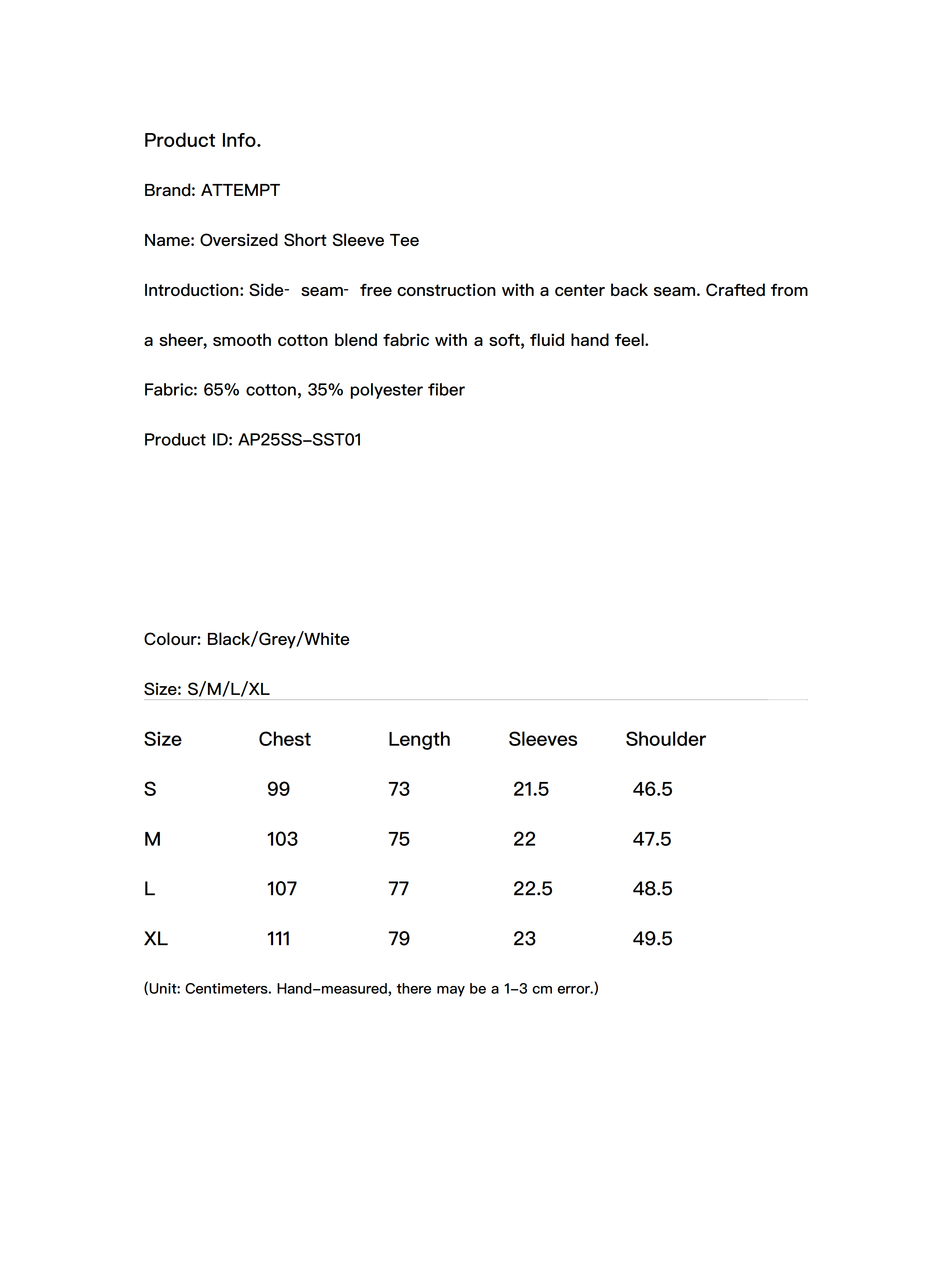 Product Info.

Brand: ATTEMPT

Name: Oversized Short Sleeve Tee

Introduction: Side- seam- free construction with a center back seam. Crafted from a sheer, smooth cotton blend fabric with a soft, fluid hand feel.

Fabric: 65% cotton, 35% polyester fiber

Product ID: AP25SS-SST01

Colour: Black/Grey/White

Size: S/M/L/XL

| Size | Chest | Length | Sleeves | Shoulder |
|---|---|---|---|---|
| S | 99 | 73 | 21.5 | 46.5 |
| M | 103 | 75 | 22 | 47.5 |
| L | 107 | 77 | 22.5 | 48.5 |
| XL | 111 | 79 | 23 | 49.5 |

(Unit: Centimeters. Hand-measured, there may be a 1-3 cm error.)